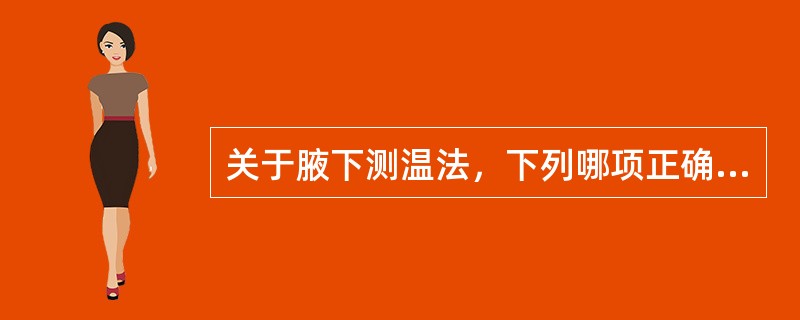 关于腋下测温法，下列哪项正确...